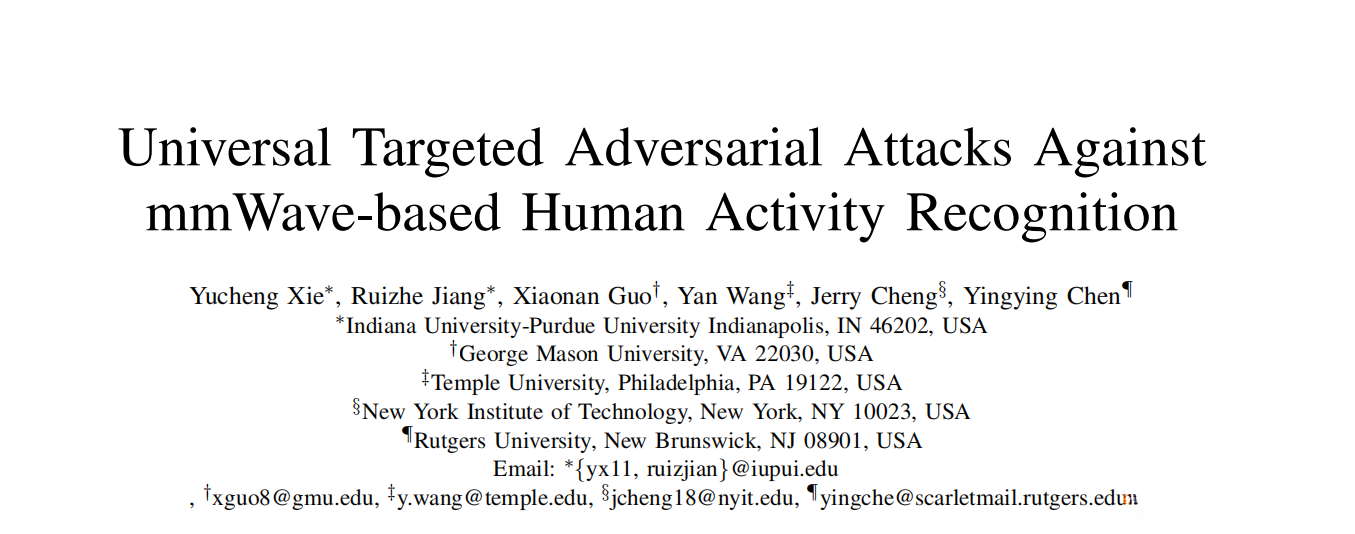 Universal Targeted Adversarial Attacks Against mmWave-based Human Activity Recognition

Yucheng Xie$^{*}$, Ruizhe Jiang$^{*}$, Xiaonan Guo$^{\dagger}$, Yan Wang$^{\ddagger}$, Jerry Cheng$^{\S}$, Yingying Chen$^{\P}$
$^{*}$Indiana University-Purdue University Indianapolis, IN 46202, USA
$^{\dagger}$George Mason University, VA 22030, USA
$^{\ddagger}$Temple University, Philadelphia, PA 19122, USA
$^{\S}$New York Institute of Technology, New York, NY 10023, USA
$^{\P}$Rutgers University, New Brunswick, NJ 08901, USA
Email: *{yx11, ruizjian}@iupui.edu
, $^{\dagger}$xguo8@gmu.edu, $^{\ddagger}$y.wang@temple.edu, $^{\S}$jcheng18@nyit.edu, $^{\P}$yingche@scarletmail.rutgers.edu